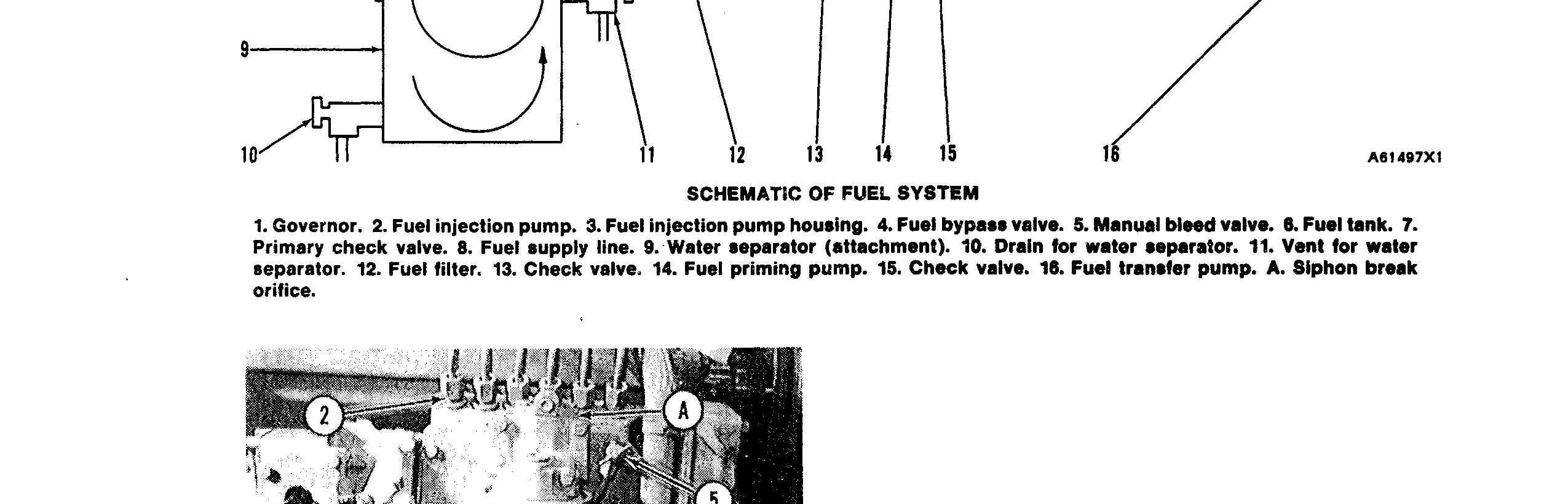 9

10

11

12

13

14

15

16

A61497X1

SCHEMATIC OF FUEL SYSTEM

1. Governor. 2. Fuel injection pump. 3. Fuel injection pump housing. 4. Fuel bypass valve. 5. Manual bleed valve. 6. Fuel tank. 7. Primary check valve. 8. Fuel supply line. 9. Water separator (attachment). 10. Drain for water separator. 11. Vent for water separator. 12. Fuel filter. 13. Check valve. 14. Fuel priming pump. 15. Check valve. 16. Fuel transfer pump. A. Siphon break orifice.

2

A

5